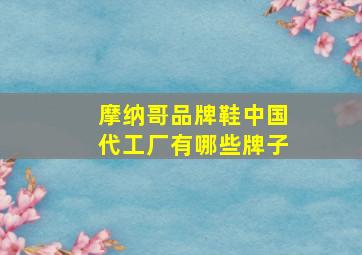 摩纳哥品牌鞋中国代工厂有哪些牌子